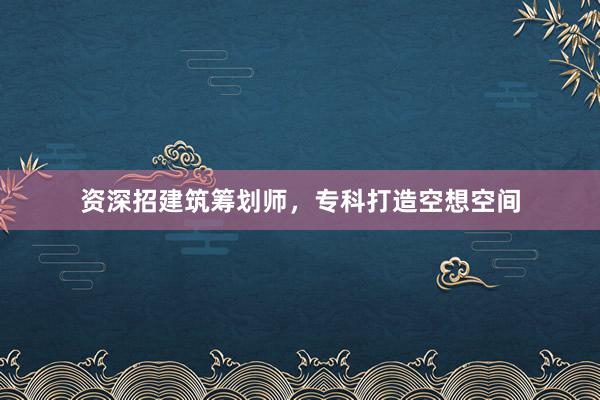 资深招建筑筹划师，专科打造空想空间